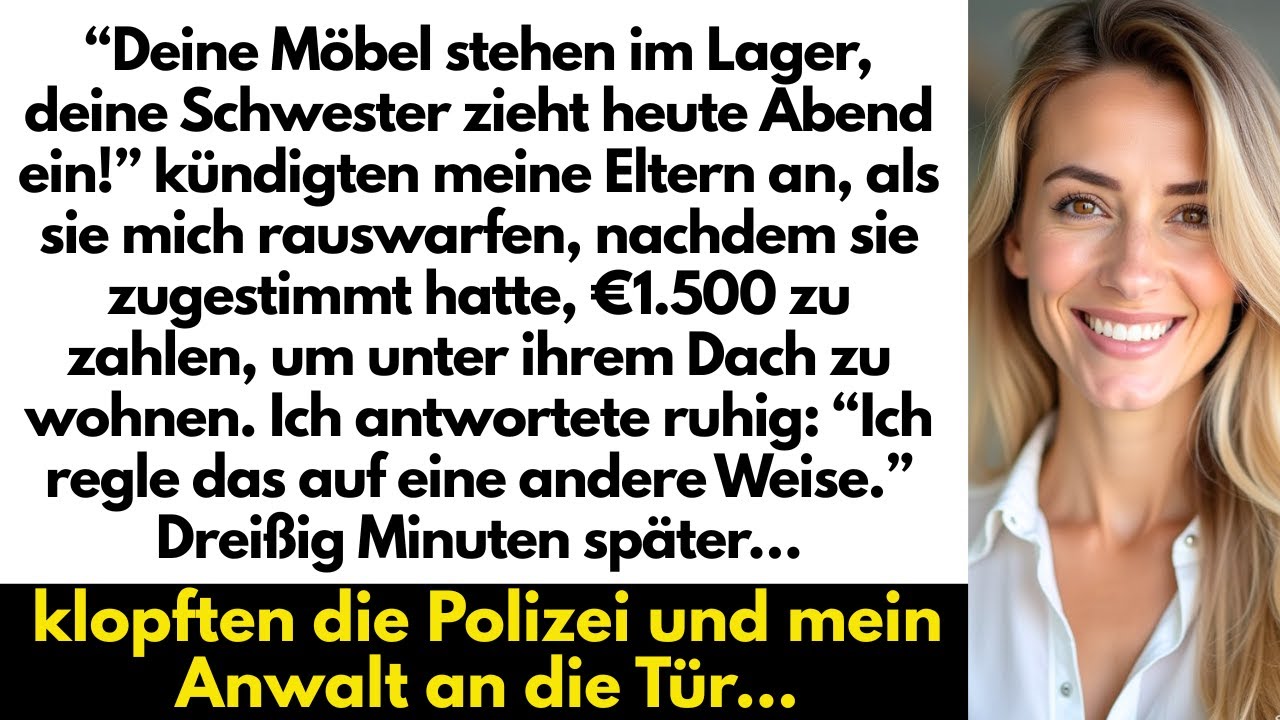 “Deine Möbel stehen im Lager, deine Schwester zieht heute Abend ein!” kündigten meine Eltern an, als sie mich rauswarfen, nachdem sie zugestimmt hatte, €1.500 zu zahlen, um unter ihrem Dach zu wohnen. Ich antwortete ruhig: “Ich regle das auf eine andere Weise.” Dreißig Minuten später…

klopften die Polizei und mein Anwalt an die Tür…